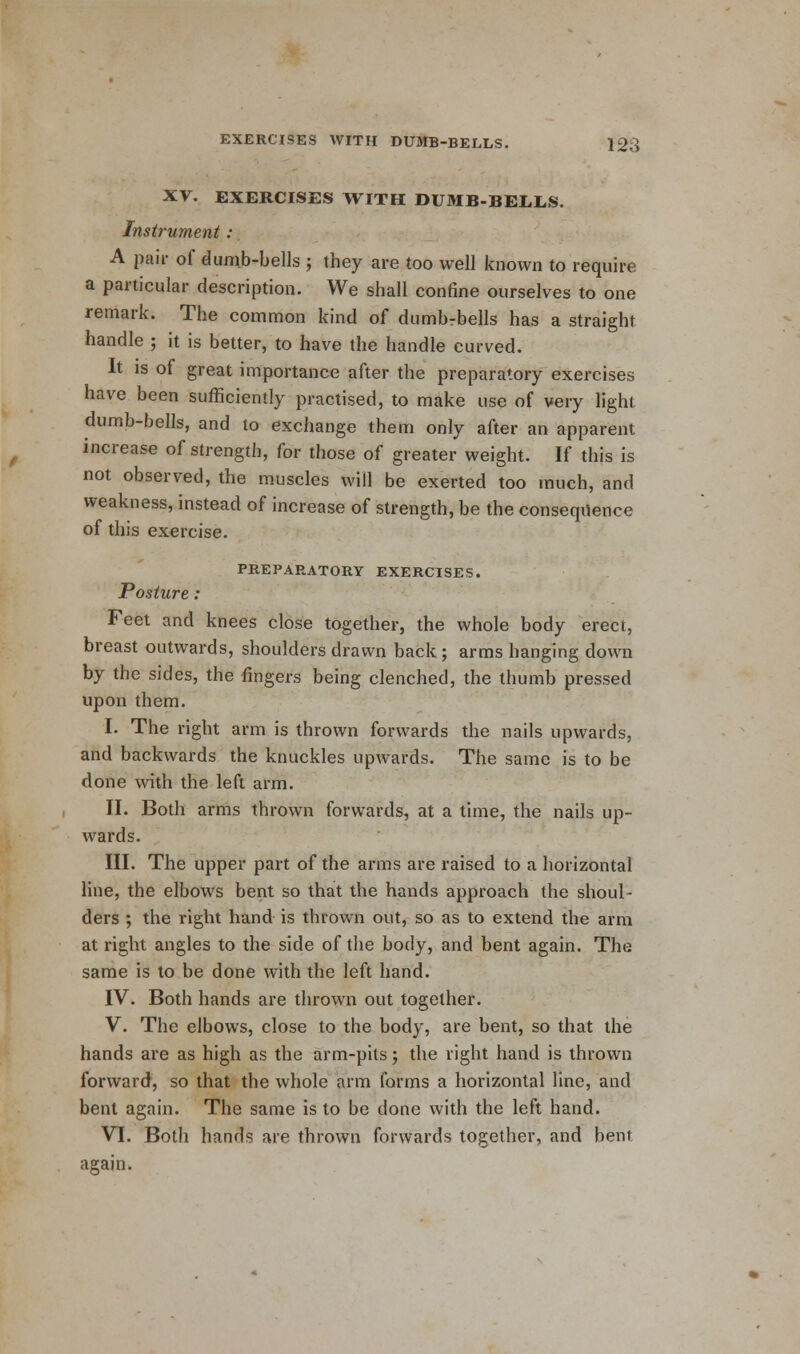 EXERCISES WITH DUMB-BELLS. 123

XV. EXERCISES WITH DUMB-BELLS.

Instrument :

A pair of dumb-bells ; they are too well known to require a particular description. We shall confine ourselves to one remark. The common kind of dumb-bells has a straight handle ; it is better, to have the handle curved.

It is of great importance after the preparatory exercises have been sufficiently practised, to make use of very light dumb-bells, and to exchange them only after an apparent increase of strength, for those of greater weight. If this is not observed, the muscles will be exerted too much, and weakness, instead of increase of strength, be the consequence of this exercise.

PREPARATORY EXERCISES.

Posture :

Feet and knees close together, the whole body erect, breast outwards, shoulders drawn back ; arms hanging down by the sides, the fingers being clenched, the thumb pressed upon them.

I. The right arm is thrown forwards the nails upwards, and backwards the knuckles upwards. The same is to be done with the left arm.

II. Both arms thrown forwards, at a time, the nails upwards.

III. The upper part of the arms are raised to a horizontal line, the elbows bent so that the hands approach the shoulders ; the right hand is thrown out, so as to extend the arm at right angles to the side of the body, and bent again. The same is to be done with the left hand.

IV. Both hands are thrown out together.

V. The elbows, close to the body, are bent, so that the hands are as high as the arm-pits ; the right hand is thrown forward, so that the whole arm forms a horizontal line, and bent again. The same is to be done with the left hand.

VI. Both hands are thrown forwards together, and bent again.